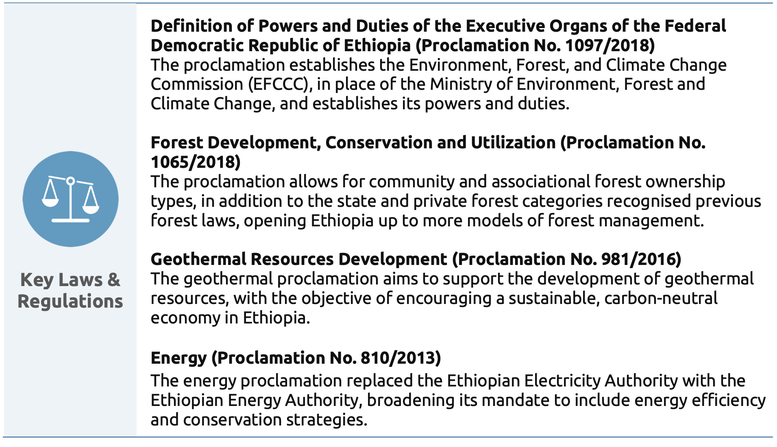 Key Laws & Regulations

Definition of Powers and Duties of the Executive Organs of the Federal Democratic Republic of Ethiopia (Proclamation No. 1097/2018)
The proclamation establishes the Environment, Forest, and Climate Change Commission (EFCCC), in place of the Ministry of Environment, Forest and Climate Change, and establishes its powers and duties.

Forest Development, Conservation and Utilization (Proclamation No. 1065/2018)
The proclamation allows for community and associational forest ownership types, in addition to the state and private forest categories recognised previous forest laws, opening Ethiopia up to more models of forest management.

Geothermal Resources Development (Proclamation No. 981/2016)
The geothermal proclamation aims to support the development of geothermal resources, with the objective of encouraging a sustainable, carbon-neutral economy in Ethiopia.

Energy (Proclamation No. 810/2013)
The energy proclamation replaced the Ethiopian Electricity Authority with the Ethiopian Energy Authority, broadening its mandate to include energy efficiency and conservation strategies.